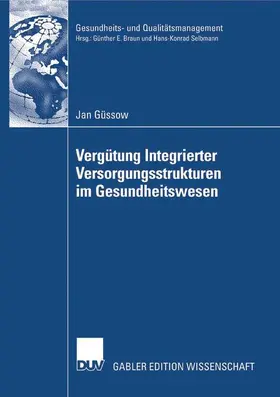 Gesundheits- und Qualitätsmanagement
Hrsg.: Günther E. Braun und Hans-Konrad Selbmann

Jan Güssow

Vergütung Integrierter Versorgungsstrukturen im Gesundheitswesen

DUV

GABLER EDITION WISSENSCHAFT